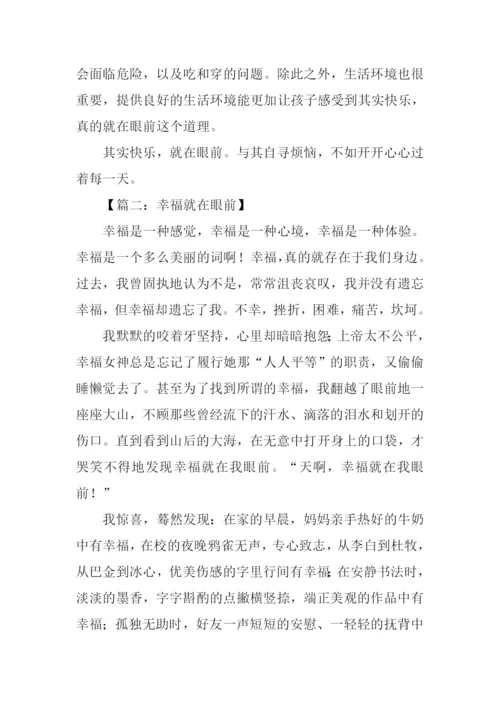 会面临危险，以及吃和穿的问题。除此之外，生活环境也很重要，提供良好的生活环境能更加让孩子感受到其实快乐，真的就在眼前这个道理。

其实快乐，就在眼前。与其自寻烦恼，不如开开心心过着每一天。

【篇二：幸福就在眼前】

幸福是一种感觉，幸福是一种心境，幸福是一种体验。幸福是一个多么美丽的词啊！幸福，真的就存在于我们身边。过去，我曾固执地认为不是，常常沮丧哀叹，我并没有遗忘幸福，但幸福却遗忘了我。不幸，挫折，困难，痛苦，坎坷。

我默默的咬着牙坚持，心里却暗暗抱怨：上帝太不公平，幸福女神总是忘记了履行她那“人人平等”的职责，又偷偷睡懒觉去了。甚至为了找到所谓的幸福，我翻越了眼前地一座座大山，不顾那些曾经流下的汗水、滴落的泪水和划开的伤口。直到看到山后的大海，在无意中打开身上的口袋，才哭笑不得地发现幸福就在我眼前。“天啊，幸福就在我眼前！”

我惊喜，蓦然发现：在家的早晨，妈妈亲手热好的牛奶中有幸福，在校的夜晚鸦雀无声，专心致志，从李白到杜牧，从巴金到冰心，优美伤感的字里行间有幸福；在安静书法时，淡淡的墨香，字字斟酌的点撇横竖捺，端正美观的作品中有幸福；孤独无助时，好友一声短短的安慰、一轻轻的抚背中